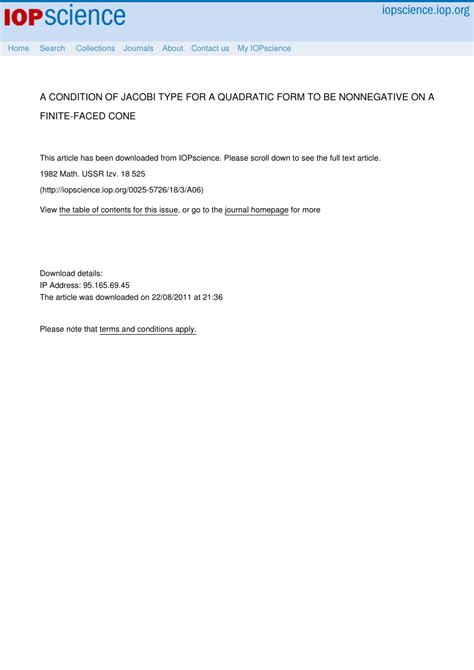 IOPscience

iopscience.iop.org

Home Search Collections Journals About Contact us My IOPscience

A CONDITION OF JACOBI TYPE FOR A QUADRATIC FORM TO BE NONNEGATIVE ON A FINITE-FACED CONE

This article has been downloaded from IOPscience. Please scroll down to see the full text article.

1982 Math. USSR Izv. 18 525

(http://iopscience.iop.org/0025-5726/18/3/A06)

View the table of contents for this issue, or go to the journal homepage for more

Download details:
IP Address: 95.165.69.45
The article was downloaded on 22/08/2011 at 21:36

Please note that terms and conditions apply.